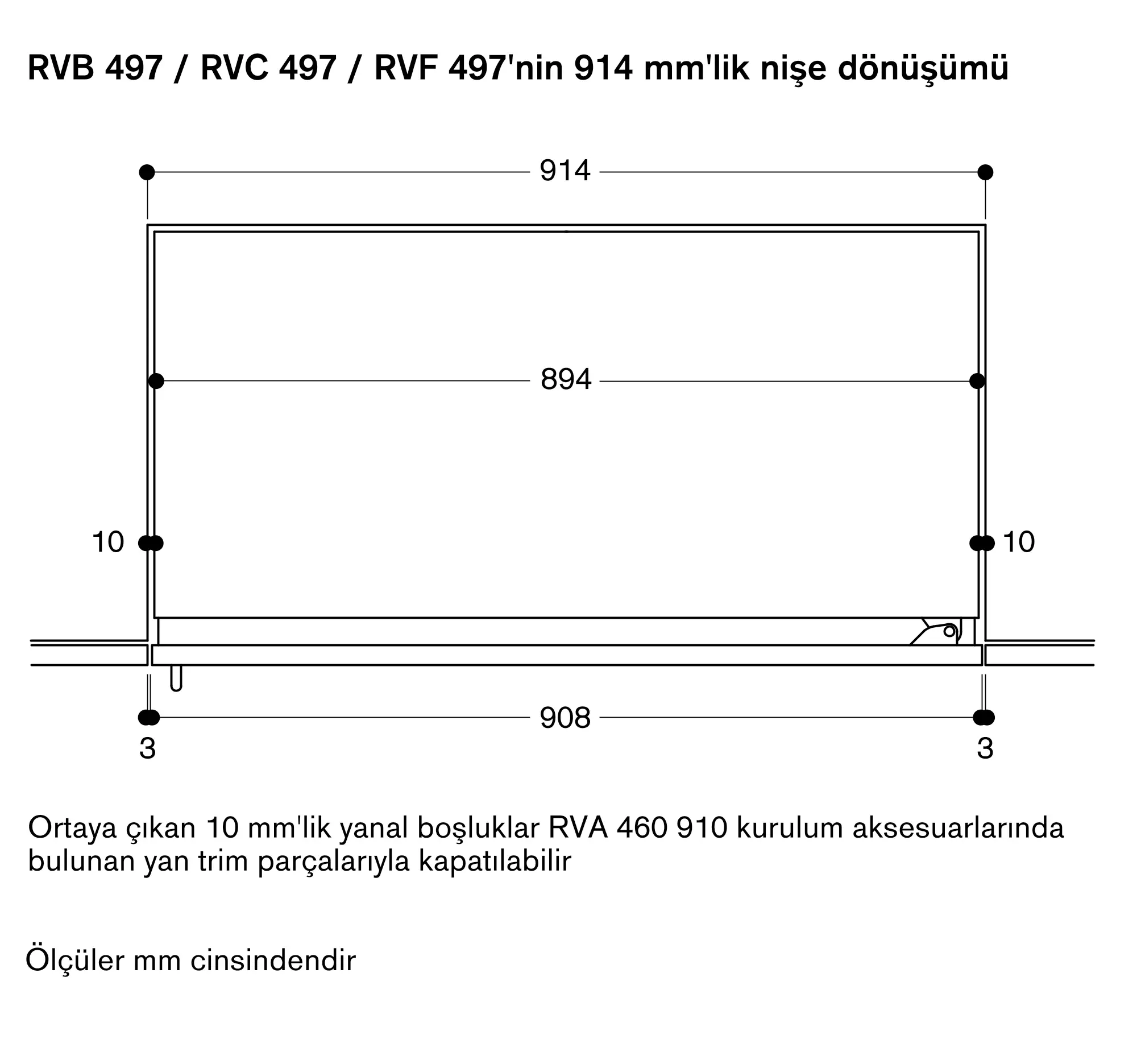 RVB 497 / RVC 497 / RVF 497'nin 914 mm'lik nişe dönüşümü

914

894

10

10

908

3

3

Ortaya çıkan 10 mm'lik yanal boşluklar RVA 460 910 kurulum aksesuarlarında bulunan yan trim parçalarıyla kapatılabilir

Ölçüler mm cinsindendir